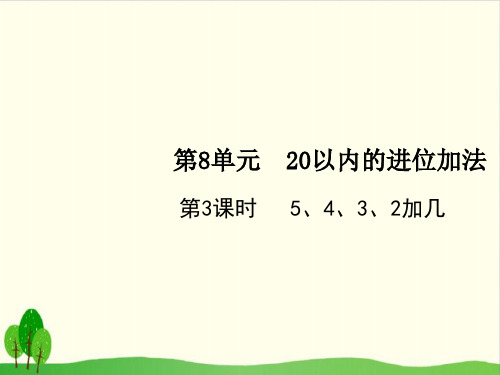 第8单元　20以内的进位加法

第3课时　5、4、3、2加几